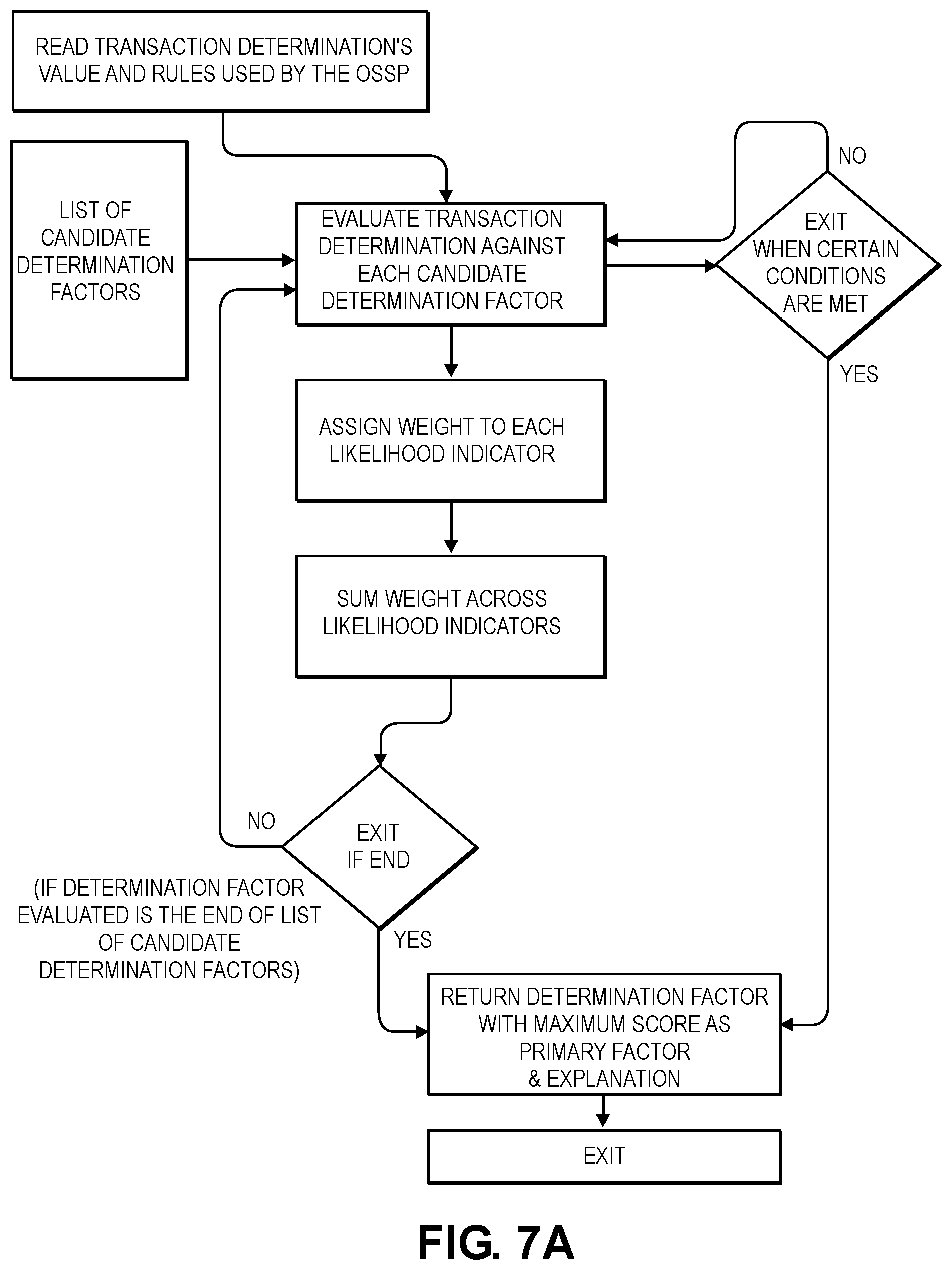 READ TRANSACTION DETERMINATION'S VALUE AND RULES USED BY THE OSSP

LIST OF CANDIDATE DETERMINATION FACTORS

EVALUATE TRANSACTION DETERMINATION AGAINST EACH CANDIDATE DETERMINATION FACTOR

NO

EXIT WHEN CERTAIN CONDITIONS ARE MET

YES

ASSIGN WEIGHT TO EACH LIKELIHOOD INDICATOR

SUM WEIGHT ACROSS LIKELIHOOD INDICATORS

NO

EXIT IF END

(IF DETERMINATION FACTOR EVALUATED IS THE END OF LIST OF CANDIDATE DETERMINATION FACTORS)

YES

RETURN DETERMINATION FACTOR WITH MAXIMUM SCORE AS PRIMARY FACTOR & EXPLANATION

EXIT

FIG. 7A